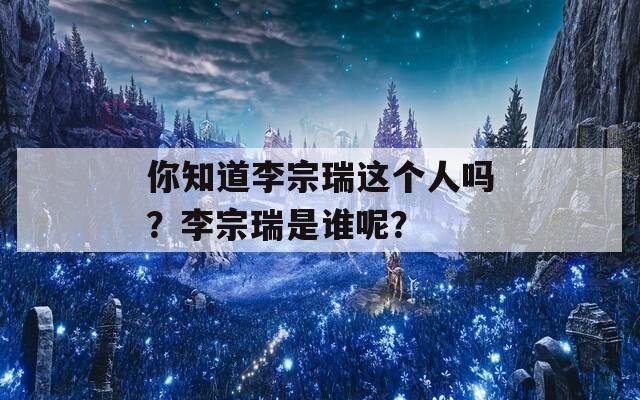 你知道李宗瑞这个人吗？李宗瑞是谁呢？